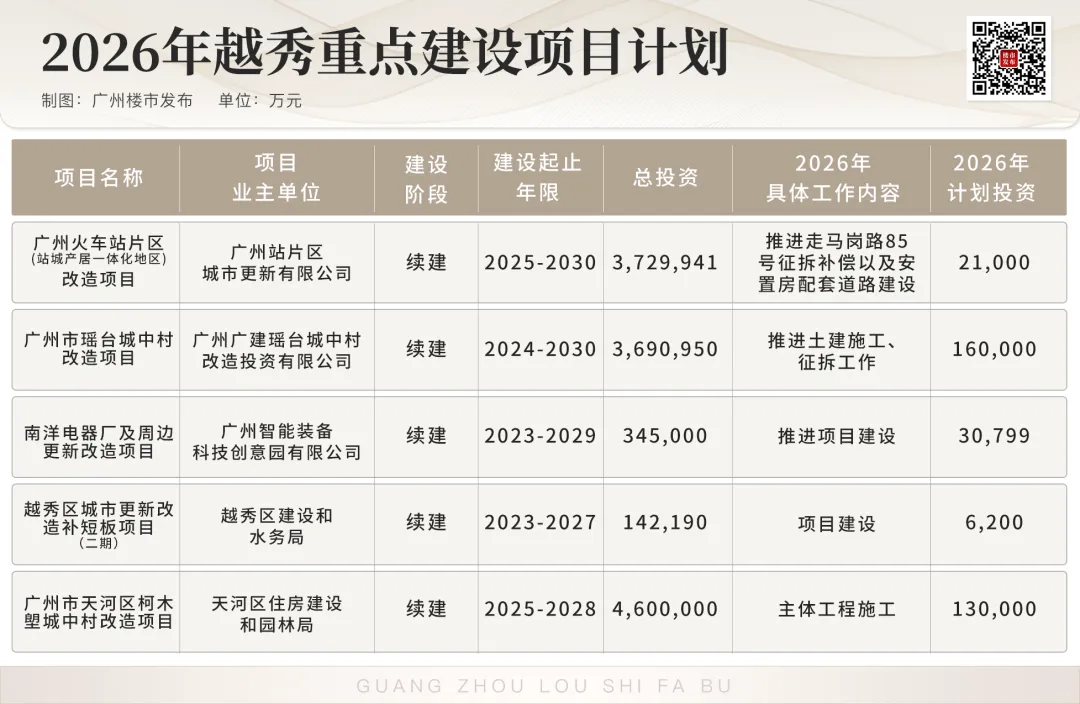 2026年越秀重点建设项目计划

制图：广州楼市发布 单位：万元

| 项目名称 | 项目业主单位 | 建设阶段 | 建设起止年限 | 总投资 | 2026年具体工作内容 | 2026年计划投资 |
|---|---|---|---|---|---|---|
| 广州火车站片区（站城产居一体化地区）改造项目 | 广州站片区城市更新有限公司 | 续建 | 2025-2030 | 3,729,941 | 推进走马岗路85号征拆补偿以及安置房配套道路建设 | 21,000 |
| 广州市瑶台城中村改造项目 | 广州广建瑶台城中村改造投资有限公司 | 续建 | 2024-2030 | 3,690,950 | 推进土建施工、征拆工作 | 160,000 |
| 南洋电器厂及周边更新改造项目 | 广州智能装备科技创意园有限公司 | 续建 | 2023-2029 | 345,000 | 推进项目建设 | 30,799 |
| 越秀区城市更新改造补短板项目（二期） | 越秀区建设和水务局 | 续建 | 2023-2027 | 142,190 | 项目建设 | 6,200 |
| 广州市天河区柯木塱城中村改造项目 | 天河区住房建设和园林局 | 续建 | 2025-2028 | 4,600,000 | 主体工程施工 | 130,000 |

GUANG ZHOU LOU SHI FA BU